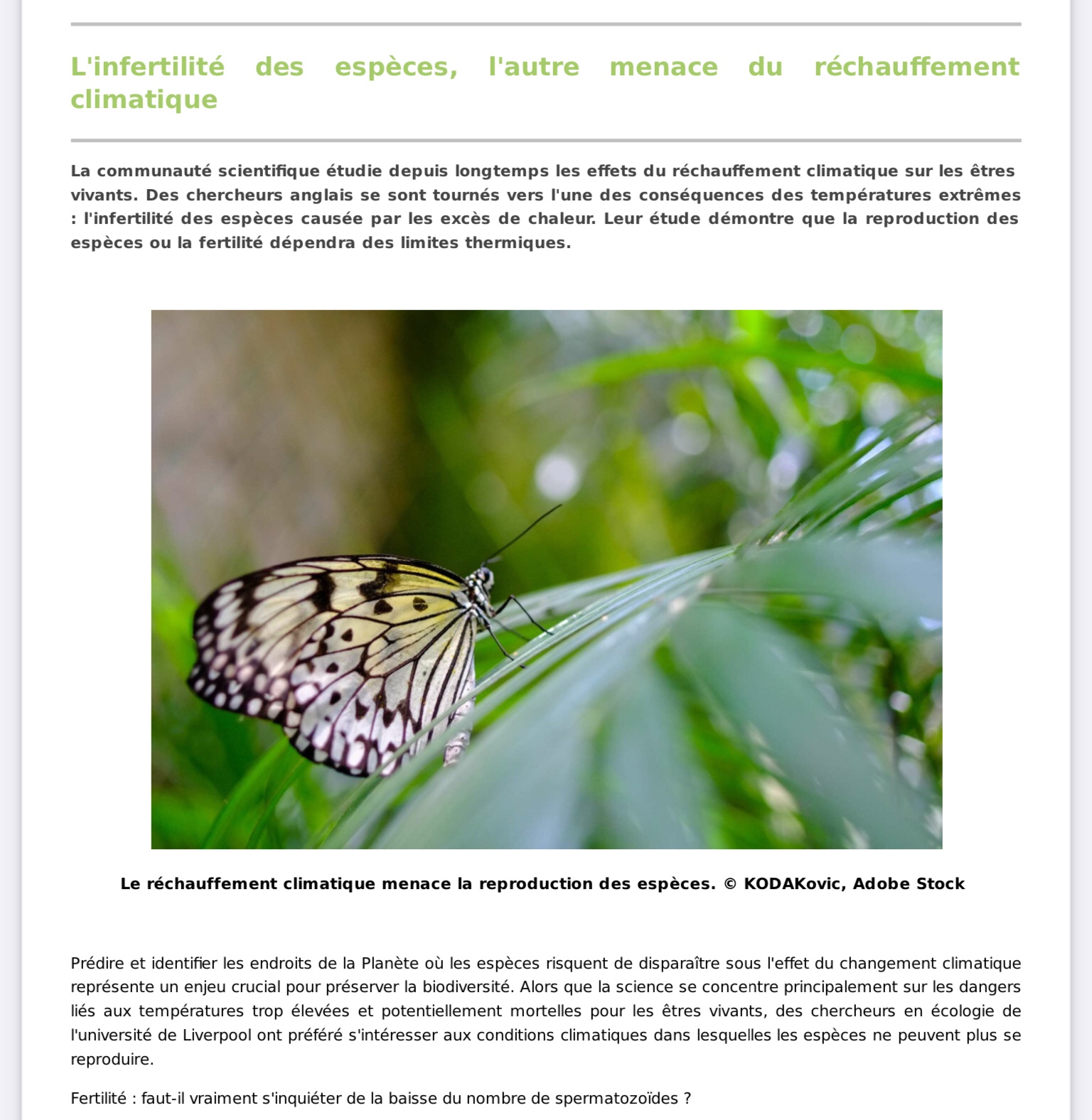 L'infertilité des espèces, l'autre menace du réchauffement climatique

La communauté scientifique étudie depuis longtemps les effets du réchauffement climatique sur les êtres vivants. Des chercheurs anglais se sont tournés vers l'une des conséquences des températures extrêmes : l'infertilité des espèces causée par les excès de chaleur. Leur étude démontre que la reproduction des espèces ou la fertilité dépendra des limites thermiques.

Le réchauffement climatique menace la reproduction des espèces. © KODAKovic, Adobe Stock

Prédire et identifier les endroits de la Planète où les espèces risquent de disparaître sous l'effet du changement climatique représente un enjeu crucial pour préserver la biodiversité. Alors que la science se concentre principalement sur les dangers liés aux températures trop élevées et potentiellement mortelles pour les êtres vivants, des chercheurs en écologie de l'université de Liverpool ont préféré s'intéresser aux conditions climatiques dans lesquelles les espèces ne peuvent plus se reproduire.

Fertilité : faut-il vraiment s'inquiéter de la baisse du nombre de spermatozoïdes ?